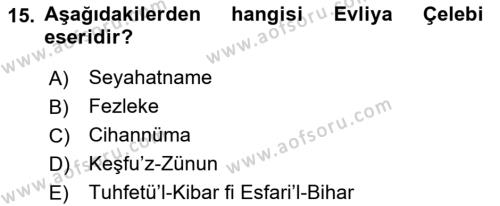 15. Aşağıdakilerden hangisi Evliya Çelebi eseridir?

A) Seyahatname
B) Fezleke
C) Cihannüma
D) Keşfu'z-Zünun
E) Tuhfetü'l-Kibar fi Esfari'l-Bihar

www.aofsoru.com